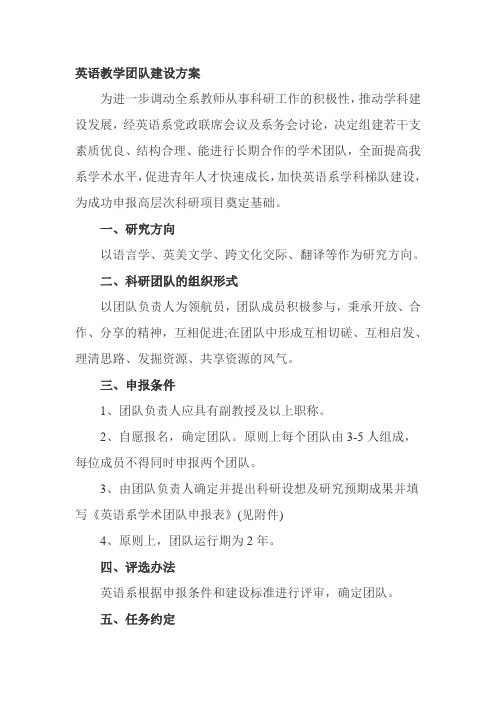 英语教学团队建设方案

为进一步调动全系教师从事科研工作的积极性，推动学科建设发展，经英语系党政联席会议及系务会讨论，决定组建若干支素质优良、结构合理、能进行长期合作的学术团队，全面提高我系学术水平，促进青年人才快速成长，加快英语系学科梯队建设，为成功申报高层次科研项目奠定基础。

一、研究方向

以语言学、英美文学、跨文化交际、翻译等作为研究方向。

二、科研团队的组织形式

以团队负责人为领航员，团队成员积极参与，秉承开放、合作、分享的精神，互相促进;在团队中形成互相切磋、互相启发、理清思路、发掘资源、共享资源的风气。

三、申报条件

1、团队负责人应具有副教授及以上职称。

2、自愿报名，确定团队。原则上每个团队由 3-5 人组成，每位成员不得同时申报两个团队。

3、由团队负责人确定并提出科研设想及研究预期成果并填写《英语系学术团队申报表》(见附件)

4、原则上，团队运行期为 2 年。

四、评选办法

英语系根据申报条件和建设标准进行评审，确定团队。

五、任务约定